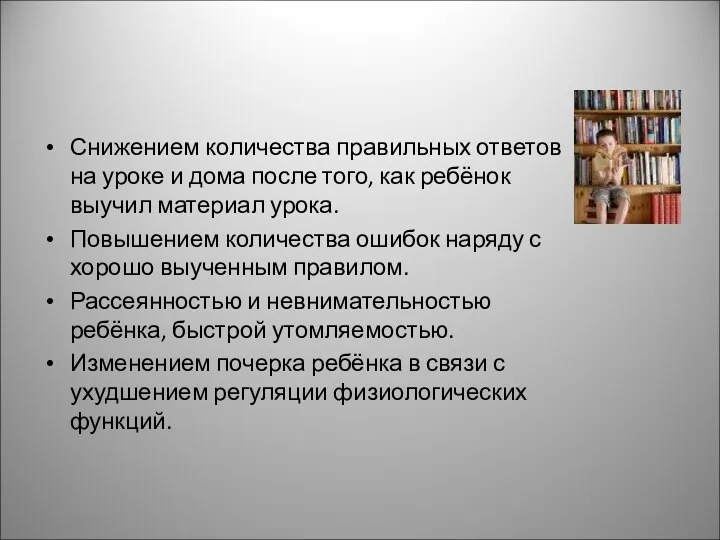 • Снижением количества правильных ответов на уроке и дома после того, как ребёнок выучил материал урока.
• Повышением количества ошибок наряду с хорошо выученным правилом.
• Рассеянностью и невнимательностью ребёнка, быстрой утомляемостью.
• Изменением почерка ребёнка в связи с ухудшением регуляции физиологических функций.